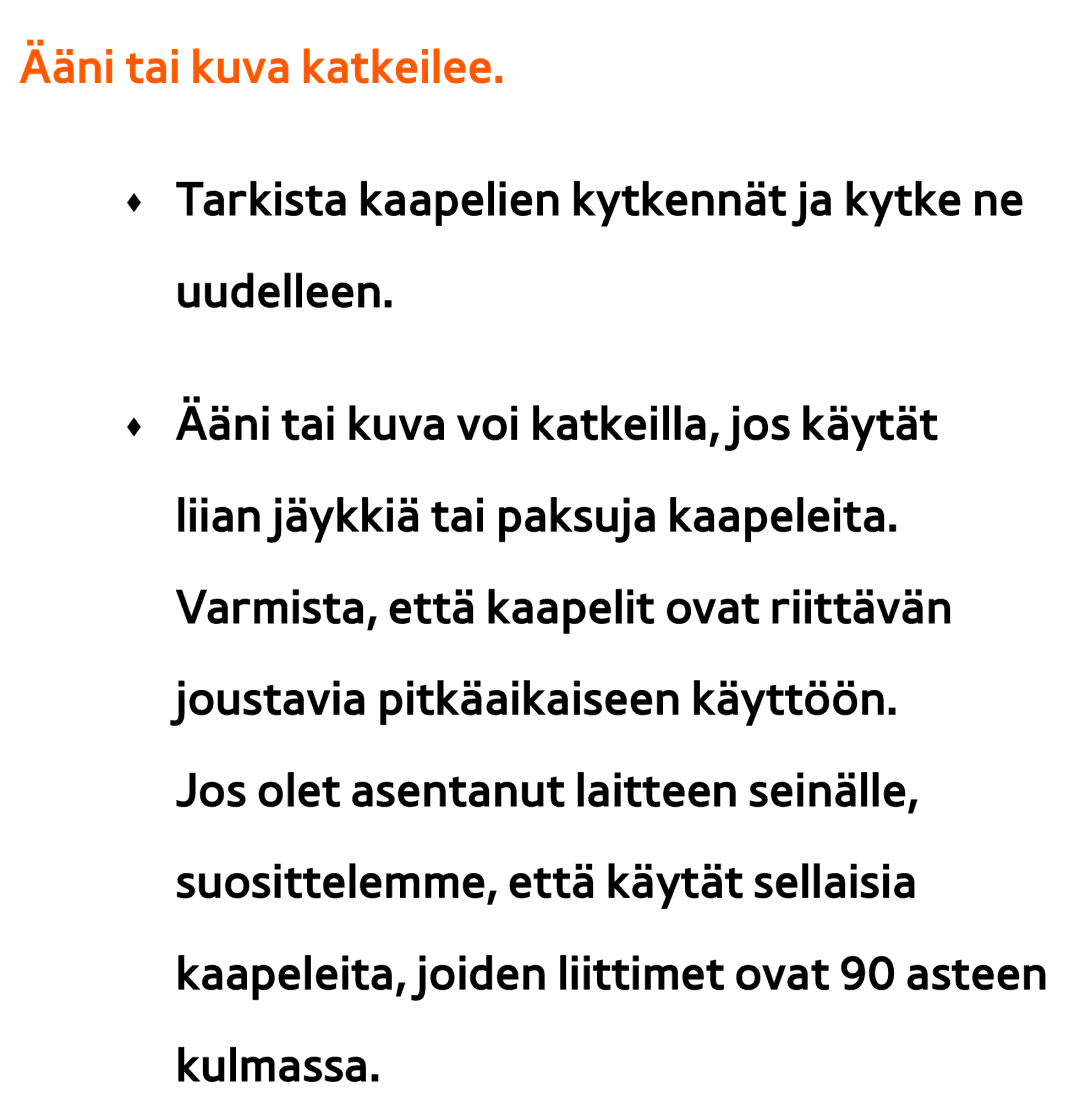 Ääni tai kuva katkeilee.

♦ Tarkista kaapelien kytkennät ja kytke ne uudelleen.

♦ Ääni tai kuva voi katkeilla, jos käytät liian jäykkiä tai paksuja kaapeleita. Varmista, että kaapelit ovat riittävän joustavia pitkäaikaiseen käyttöön. Jos olet asentanut laitteen seinälle, suosittelemme, että käytät sellaisia kaapeleita, joiden liittimet ovat 90 asteen kulmassa.